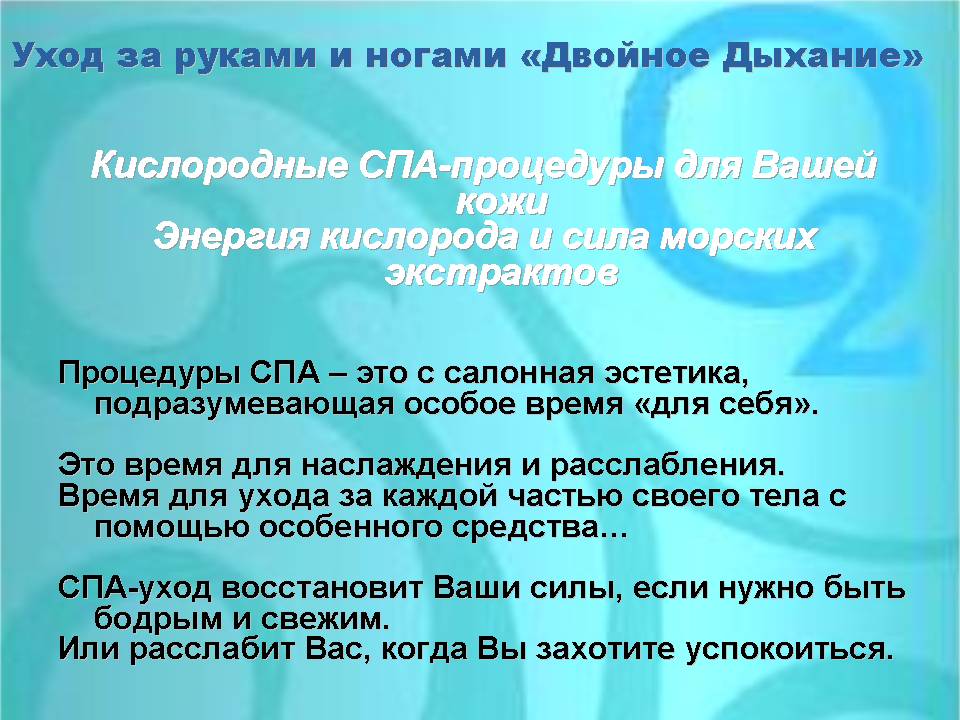 Уход за руками и ногами «Двойное Дыхание»

Кислородные СПА-процедуры для Вашей кожи
Энергия кислорода и сила морских экстрактов

Процедуры СПА – это с салонная эстетика, подразумевающая особое время «для себя».

Это время для наслаждения и расслабления.
Время для ухода за каждой частью своего тела с помощью особенного средства…

СПА-уход восстановит Ваши силы, если нужно быть бодрым и свежим.
Или расслабит Вас, когда Вы захотите успокоиться.